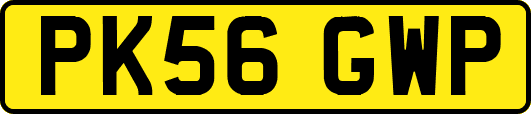 PK56 GWP